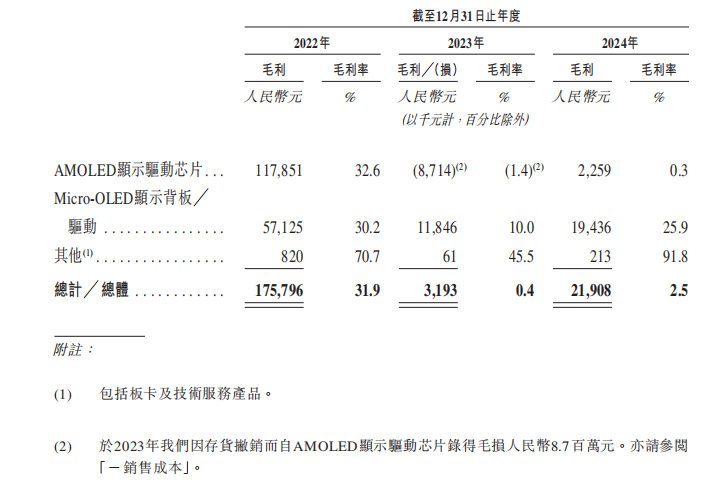 截至12月31日止年度

| | 2022年 | | 2023年 | | 2024年 | |
|---|---|---|---|---|---|---|
| | 毛利 | 毛利率 | 毛利／(損) | 毛利率 | 毛利 | 毛利率 |
| | 人民幣元 | % | 人民幣元 | % | 人民幣元 | % |
| | | | (以千元計，百分比除外) | | | |
| AMOLED顯示驅動芯片 . . . | 117,851 | 32.6 | (8,714)$^{(2)}$ | (1.4)$^{(2)}$ | 2,259 | 0.3 |
| Micro-OLED顯示背板／驅動 . . . . . . . . . . . . . . . | 57,125 | 30.2 | 11,846 | 10.0 | 19,436 | 25.9 |
| 其他$^{(1)}$ . . . . . . . . . . . . . . . . . | 820 | 70.7 | 61 | 45.5 | 213 | 91.8 |
| 總計／總體 . . . . . . . . . . . | 175,796 | 31.9 | 3,193 | 0.4 | 21,908 | 2.5 |

附註：

(1) 包括板卡及技術服務產品。

(2) 於2023年我們因存貨撇銷而自AMOLED顯示驅動芯片錄得毛損人民幣8.7百萬元。亦請參閱「－銷售成本」。